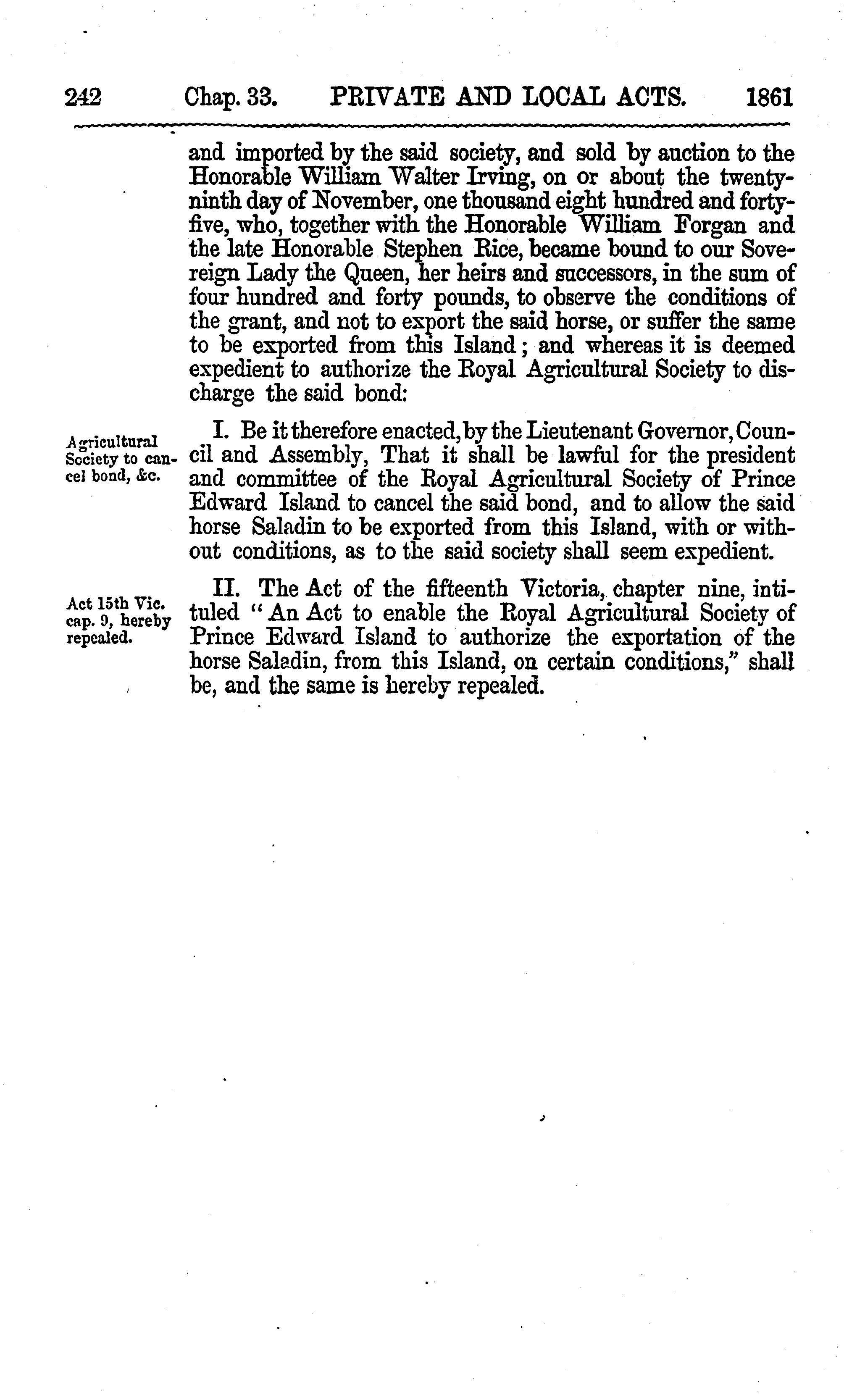 242 Chap. 33. PRIVATE AND LOCAL ACTS. 1861

and imported by the said society, and sold by auction to the Honorable William Walter Irving, on or about the twenty-ninth day of November, one thousand eight hundred and forty-five, who, together with the Honorable William Forgan and the late Honorable Stephen Rice, became bound to our Sovereign Lady the Queen, her heirs and successors, in the sum of four hundred and forty pounds, to observe the conditions of the grant, and not to export the said horse, or suffer the same to be exported from this Island; and whereas it is deemed expedient to authorize the Royal Agricultural Society to discharge the said bond:

Agricultural Society to cancel bond, &c.

I. Be it therefore enacted, by the Lieutenant Governor, Council and Assembly, That it shall be lawful for the president and committee of the Royal Agricultural Society of Prince Edward Island to cancel the said bond, and to allow the said horse Saladin to be exported from this Island, with or without conditions, as to the said society shall seem expedient.

Act 15th Vic. cap. 9, hereby repealed.

II. The Act of the fifteenth Victoria, chapter nine, intituled "An Act to enable the Royal Agricultural Society of Prince Edward Island to authorize the exportation of the horse Saladin, from this Island, on certain conditions," shall be, and the same is hereby repealed.